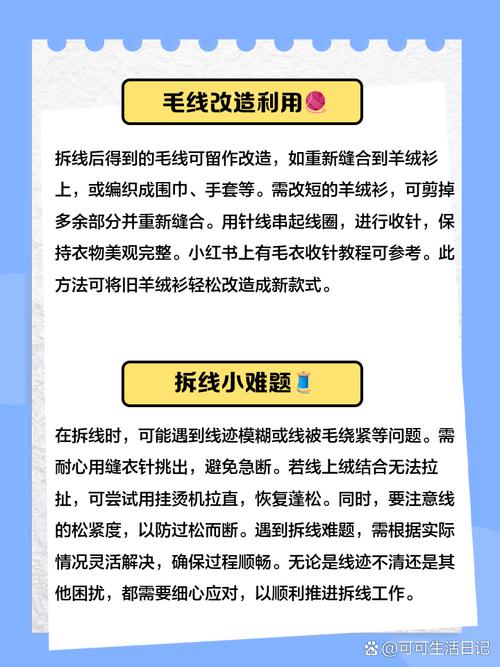 毛线改造利用🧶

拆线后得到的毛线可留作改造，如重新缝合到羊绒衫上，或编织成围巾、手套等。需改短的羊绒衫，可剪掉多余部分并重新缝合。用针线串起线圈，进行收针，保持衣物美观完整。小红书上有毛衣收针教程可参考。此方法可将旧羊绒衫轻松改造成新款式。

拆线小难题🧵

在拆线时，可能遇到线迹模糊或线被毛绕紧等问题。需耐心用缝衣针挑出，避免急断。若线上绒结合无法拉扯，可尝试用挂烫机拉直，恢复蓬松。同时，要注意线的松紧度，以防过松而断。遇到拆线难题，需根据实际情况灵活解决，确保过程顺畅。无论是线迹不清还是其他困扰，都需要细心应对，以顺利推进拆线工作。

@可可生活日记